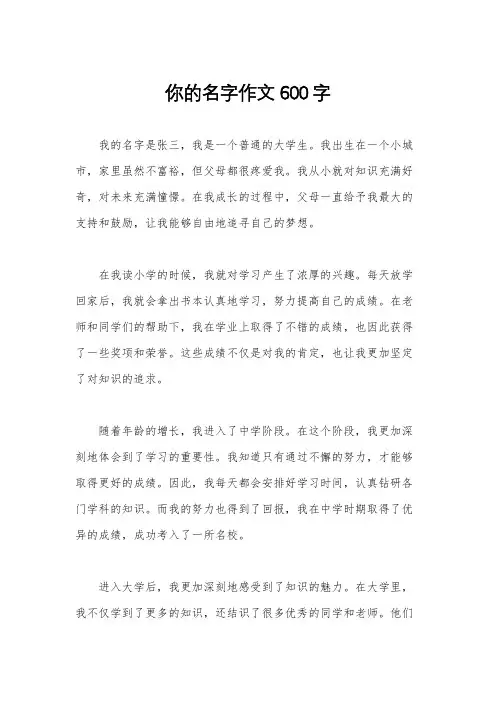 你的名字作文 600 字

我的名字是张三，我是一个普通的大学生。我出生在一个小城市，家里虽然不富裕，但父母都很疼爱我。我从小就对知识充满好奇，对未来充满憧憬。在我成长的过程中，父母一直给予我最大的支持和鼓励，让我能够自由地追寻自己的梦想。

在我读小学的时候，我就对学习产生了浓厚的兴趣。每天放学回家后，我就会拿出书本认真地学习，努力提高自己的成绩。在老师和同学们的帮助下，我在学业上取得了不错的成绩，也因此获得了一些奖项和荣誉。这些成绩不仅是对我的肯定，也让我更加坚定了对知识的追求。

随着年龄的增长，我进入了中学阶段。在这个阶段，我更加深刻地体会到了学习的重要性。我知道只有通过不懈的努力，才能够取得更好的成绩。因此，我每天都会安排好学习时间，认真钻研各门学科的知识。而我的努力也得到了回报，我在中学时期取得了优异的成绩，成功考入了一所名校。

进入大学后，我更加深刻地感受到了知识的魅力。在大学里，我不仅学到了更多的知识，还结识了很多优秀的同学和老师。他们